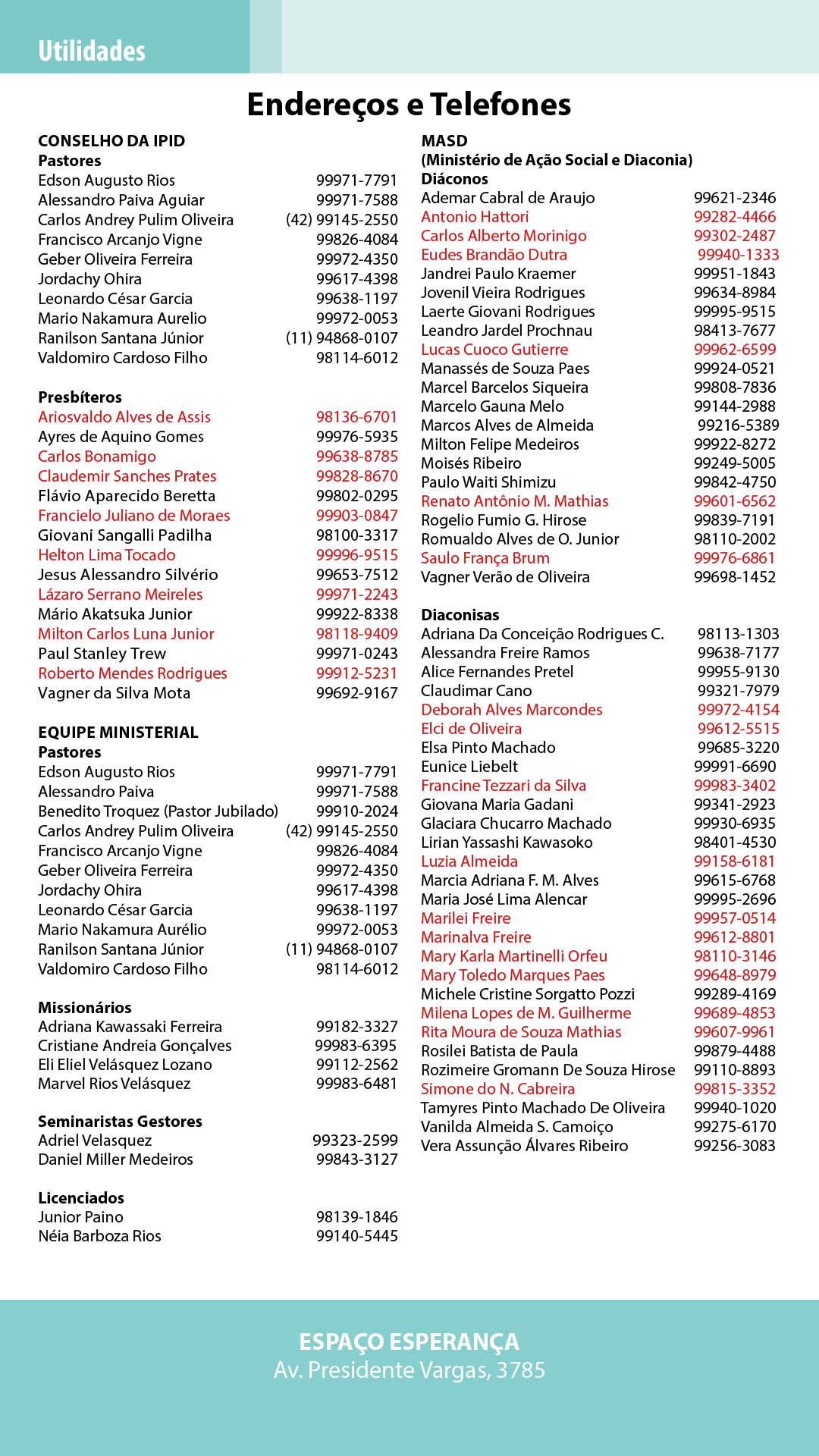 Utilidades

Endereços e Telefones

CONSELHO DA IPID
Pastores
Edson Augusto Rios 99971-7791
Alessandro Paiva Aguiar 99971-7588
Carlos Andrey Pulim Oliveira (42) 99145-2550
Francisco Arcanjo Vigne 99826-4084
Geber Oliveira Ferreira 99972-4350
Jordachy Ohira 99617-4398
Leonardo César Garcia 99638-1197
Mario Nakamura Aurelio 99972-0053
Ranilson Santana Júnior (11) 94868-0107
Valdomiro Cardoso Filho 98114-6012

Presbíteros
Ariosvaldo Alves de Assis 98136-6701
Ayres de Aquino Gomes 99976-5935
Carlos Bonamigo 99638-8785
Claudemir Sanches Prates 99828-8670
Flávio Aparecido Beretta 99802-0295
Francielo Juliano de Moraes 99903-0847
Giovani Sangalli Padilha 98100-3317
Helton Lima Tocado 99996-9515
Jesus Alessandro Silvério 99653-7512
Lázaro Serrano Meireles 99971-2243
Mário Akatsuka Junior 99922-8338
Milton Carlos Luna Junior 98118-9409
Paul Stanley Trew 99971-0243
Roberto Mendes Rodrigues 99912-5231
Vagner da Silva Mota 99692-9167

EQUIPE MINISTERIAL
Pastores
Edson Augusto Rios 99971-7791
Alessandro Paiva 99971-7588
Benedito Troquez (Pastor Jubilado) 99910-2024
Carlos Andrey Pulim Oliveira (42) 99145-2550
Francisco Arcanjo Vigne 99826-4084
Geber Oliveira Ferreira 99972-4350
Jordachy Ohira 99617-4398
Leonardo César Garcia 99638-1197
Mario Nakamura Aurélio 99972-0053
Ranilson Santana Júnior (11) 94868-0107
Valdomiro Cardoso Filho 98114-6012

Missionários
Adriana Kawassaki Ferreira 99182-3327
Cristiane Andreia Gonçalves 99983-6395
Eli Eliel Velásquez Lozano 99112-2562
Marvel Rios Velásquez 99983-6481

Seminaristas Gestores
Adriel Velasquez 99323-2599
Daniel Miller Medeiros 99843-3127

Licenciados
Junior Paino 98139-1846
Néia Barboza Rios 99140-5445

MASD
(Ministério de Ação Social e Diaconia)
Diáconos
Ademar Cabral de Araujo 99621-2346
Antonio Hattori 99282-4466
Carlos Alberto Morinigo 99302-2487
Eudes Brandão Dutra 99940-1333
Jandrei Paulo Kraemer 99951-1843
Jovenil Vieira Rodrigues 99634-8984
Laerte Giovani Rodrigues 99995-9515
Leandro Jardel Prochnau 98413-7677
Lucas Cuoco Gutierre 99962-6599
Manassés de Souza Paes 99924-0521
Marcel Barcelos Siqueira 99808-7836
Marcelo Gauna Melo 99144-2988
Marcos Alves de Almeida 99216-5389
Milton Felipe Medeiros 99922-8272
Moisés Ribeiro 99249-5005
Paulo Waiti Shimizu 99842-4750
Renato Antônio M. Mathias 99601-6562
Rogelio Fumio G. Hirose 99839-7191
Romualdo Alves de O. Junior 98110-2002
Saulo França Brum 99976-6861
Vagner Verão de Oliveira 99698-1452

Diaconisas
Adriana Da Conceição Rodrigues C. 98113-1303
Alessandra Freire Ramos 99638-7177
Alice Fernandes Pretel 99955-9130
Claudimar Cano 99321-7979
Deborah Alves Marcondes 99972-4154
Elci de Oliveira 99612-5515
Elsa Pinto Machado 99685-3220
Eunice Liebelt 99991-6690
Francine Tezzari da Silva 99983-3402
Giovana Maria Gadani 99341-2923
Glaciara Chucarro Machado 99930-6935
Lirian Yassashi Kawasoko 98401-4530
Luzia Almeida 99158-6181
Marcia Adriana F. M. Alves 99615-6768
Maria José Lima Alencar 99995-2696
Marilei Freire 99957-0514
Marinalva Freire 99612-8801
Mary Karla Martinelli Orfeu 98110-3146
Mary Toledo Marques Paes 99648-8979
Michele Cristine Sorgatto Pozzi 99289-4169
Milena Lopes de M. Guilherme 99689-4853
Rita Moura de Souza Mathias 99607-9961
Rosilei Batista de Paula 99879-4488
Rozimeire Gromann De Souza Hirose 99110-8893
Simone do N. Cabreira 99815-3352
Tamyres Pinto Machado De Oliveira 99940-1020
Vanilda Almeida S. Camoiço 99275-6170
Vera Assunção Álvares Ribeiro 99256-3083

ESPAÇO ESPERANÇA
Av. Presidente Vargas, 3785